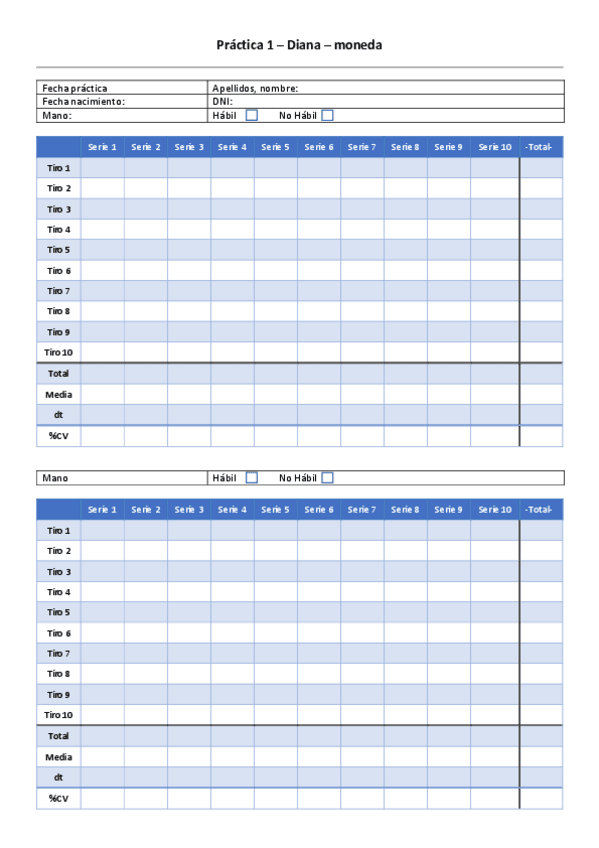 Práctica 1 – Diana – moneda

| Fecha práctica | Apellidos, nombre: |
|---|---|
| Fecha nacimiento: | DNI: |
| Mano: | Hábil ☐ No Hábil ☐ |

| | Serie 1 | Serie 2 | Serie 3 | Serie 4 | Serie 5 | Serie 6 | Serie 7 | Serie 8 | Serie 9 | Serie 10 | -Total- |
|---|---|---|---|---|---|---|---|---|---|---|---|
| Tiro 1 | | | | | | | | | | | |
| Tiro 2 | | | | | | | | | | | |
| Tiro 3 | | | | | | | | | | | |
| Tiro 4 | | | | | | | | | | | |
| Tiro 5 | | | | | | | | | | | |
| Tiro 6 | | | | | | | | | | | |
| Tiro 7 | | | | | | | | | | | |
| Tiro 8 | | | | | | | | | | | |
| Tiro 9 | | | | | | | | | | | |
| Tiro 10 | | | | | | | | | | | |
| Total | | | | | | | | | | | |
| Media | | | | | | | | | | | |
| dt | | | | | | | | | | | |
| %CV | | | | | | | | | | | |

| Mano | Hábil ☐ No Hábil ☐ |
|---|---|

| | Serie 1 | Serie 2 | Serie 3 | Serie 4 | Serie 5 | Serie 6 | Serie 7 | Serie 8 | Serie 9 | Serie 10 | -Total- |
|---|---|---|---|---|---|---|---|---|---|---|---|
| Tiro 1 | | | | | | | | | | | |
| Tiro 2 | | | | | | | | | | | |
| Tiro 3 | | | | | | | | | | | |
| Tiro 4 | | | | | | | | | | | |
| Tiro 5 | | | | | | | | | | | |
| Tiro 6 | | | | | | | | | | | |
| Tiro 7 | | | | | | | | | | | |
| Tiro 8 | | | | | | | | | | | |
| Tiro 9 | | | | | | | | | | | |
| Tiro 10 | | | | | | | | | | | |
| Total | | | | | | | | | | | |
| Media | | | | | | | | | | | |
| dt | | | | | | | | | | | |
| %CV | | | | | | | | | | | |